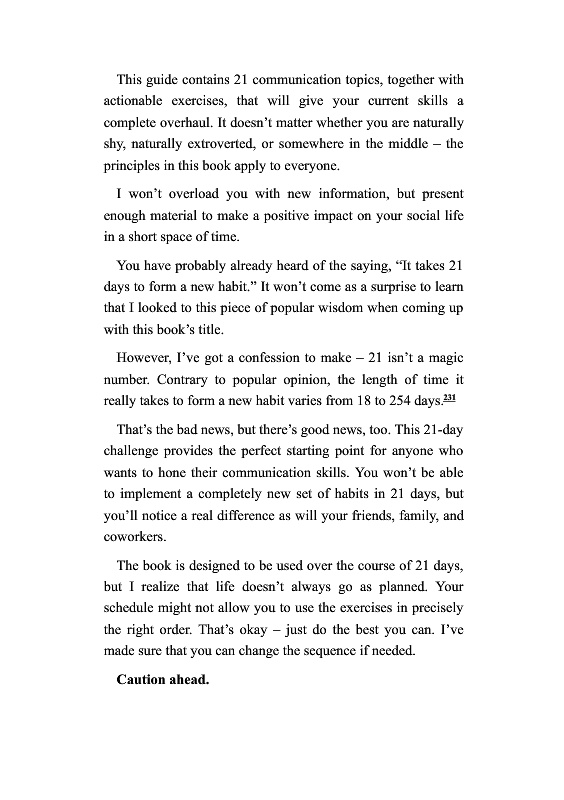 This guide contains 21 communication topics, together with actionable exercises, that will give your current skills a complete overhaul. It doesn't matter whether you are naturally shy, naturally extroverted, or somewhere in the middle – the principles in this book apply to everyone.

I won't overload you with new information, but present enough material to make a positive impact on your social life in a short space of time.

You have probably already heard of the saying, "It takes 21 days to form a new habit." It won't come as a surprise to learn that I looked to this piece of popular wisdom when coming up with this book's title.

However, I've got a confession to make – 21 isn't a magic number. Contrary to popular opinion, the length of time it really takes to form a new habit varies from 18 to 254 days.$^{231}$

That's the bad news, but there's good news, too. This 21-day challenge provides the perfect starting point for anyone who wants to hone their communication skills. You won't be able to implement a completely new set of habits in 21 days, but you'll notice a real difference as will your friends, family, and coworkers.

The book is designed to be used over the course of 21 days, but I realize that life doesn't always go as planned. Your schedule might not allow you to use the exercises in precisely the right order. That's okay – just do the best you can. I've made sure that you can change the sequence if needed.

**Caution ahead.**